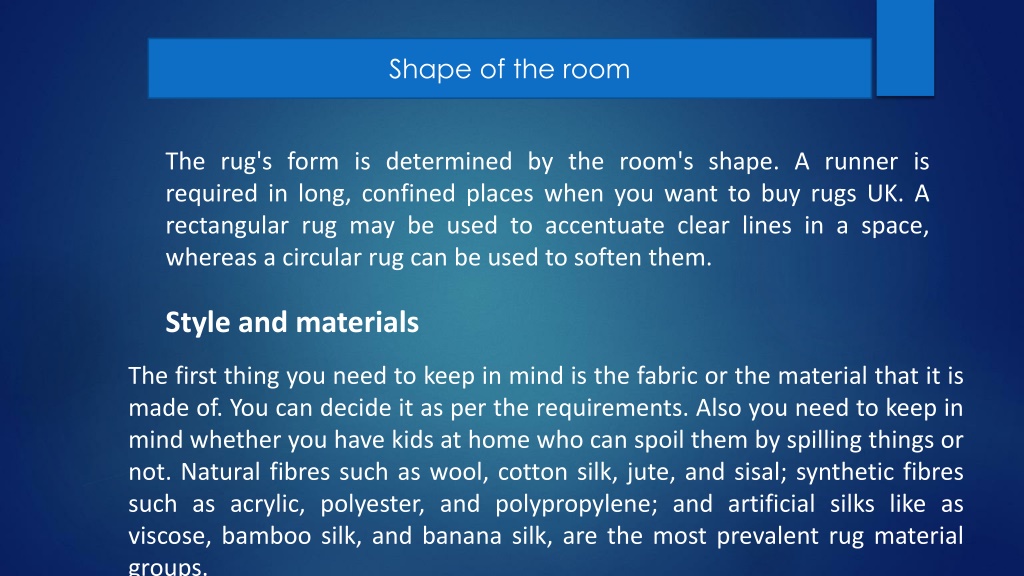 Shape of the room

The rug's form is determined by the room's shape. A runner is required in long, confined places when you want to buy rugs UK. A rectangular rug may be used to accentuate clear lines in a space, whereas a circular rug can be used to soften them.

Style and materials

The first thing you need to keep in mind is the fabric or the material that it is made of. You can decide it as per the requirements. Also you need to keep in mind whether you have kids at home who can spoil them by spilling things or not. Natural fibres such as wool, cotton silk, jute, and sisal; synthetic fibres such as acrylic, polyester, and polypropylene; and artificial silks like as viscose, bamboo silk, and banana silk, are the most prevalent rug material groups.